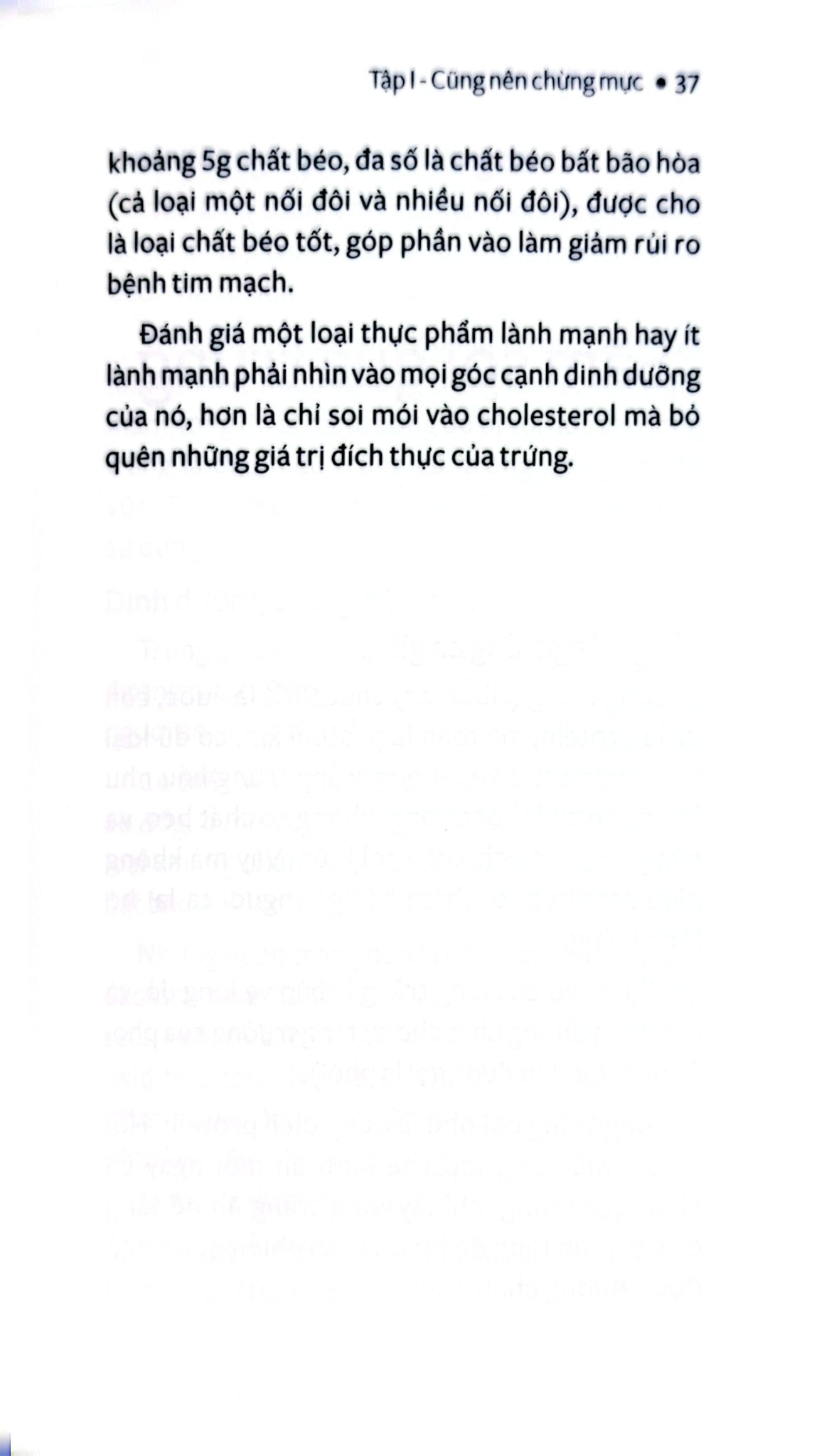 Tập I - Cũng nên chừng mực • 37

khoảng 5g chất béo, đa số là chất béo bất bão hòa (cả loại một nối đôi và nhiều nối đôi), được cho là loại chất béo tốt, góp phần vào làm giảm rủi ro bệnh tim mạch.

Đánh giá một loại thực phẩm lành mạnh hay ít lành mạnh phải nhìn vào mọi góc cạnh dinh dưỡng của nó, hơn là chỉ soi mói vào cholesterol mà bỏ quên những giá trị đích thực của trứng.